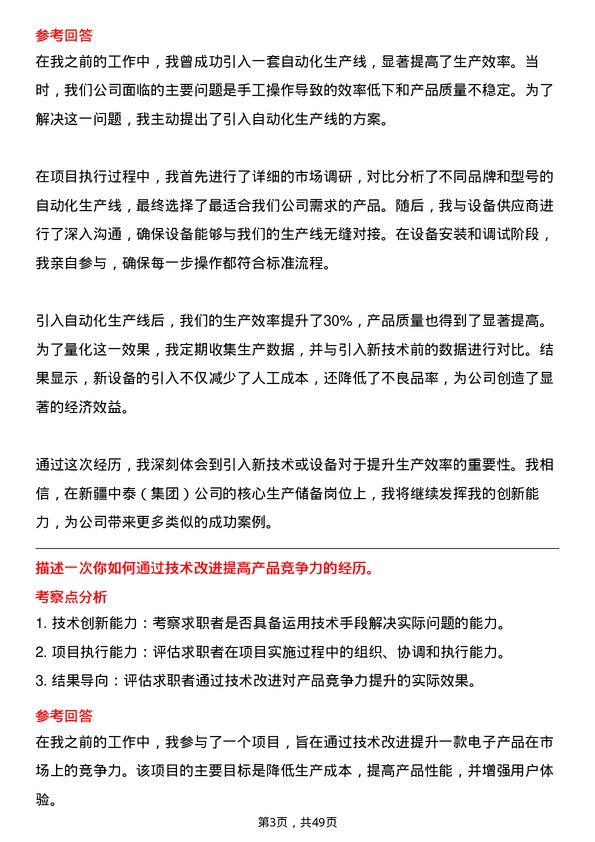 参考回答

在我之前的工作中，我曾成功引入一套自动化生产线，显著提高了生产效率。当时，我们公司面临的主要问题是手工操作导致的效率低下和产品质量不稳定。为了解决这一问题，我主动提出了引入自动化生产线的方案。

在项目执行过程中，我首先进行了详细的市场调研，对比分析了不同品牌和型号的自动化生产线，最终选择了最适合我们公司需求的产品。随后，我与设备供应商进行了深入沟通，确保设备能够与我们的生产线无缝对接。在设备安装和调试阶段，我亲自参与，确保每一步操作都符合标准流程。

引入自动化生产线后，我们的生产效率提升了30%，产品质量也得到了显著提高。为了量化这一效果，我定期收集生产数据，并与引入新技术前的数据进行对比。结果显示，新设备的引入不仅减少了人工成本，还降低了不良品率，为公司创造了显著的经济效益。

通过这次经历，我深刻体会到引入新技术或设备对于提升生产效率的重要性。我相信，在新疆中泰（集团）公司的核心生产储备岗位上，我将继续发挥我的创新能力，为公司带来更多类似的成功案例。

描述一次你如何通过技术改进提高产品竞争力的经历。

考察点分析

1. 技术创新能力：考察求职者是否具备运用技术手段解决实际问题的能力。

2. 项目执行能力：评估求职者在项目实施过程中的组织、协调和执行能力。

3. 结果导向：评估求职者通过技术改进对产品竞争力提升的实际效果。

参考回答

在我之前的工作中，我参与了一个项目，旨在通过技术改进提升一款电子产品在市场上的竞争力。该项目的主要目标是降低生产成本，提高产品性能，并增强用户体验。

第3页，共49页